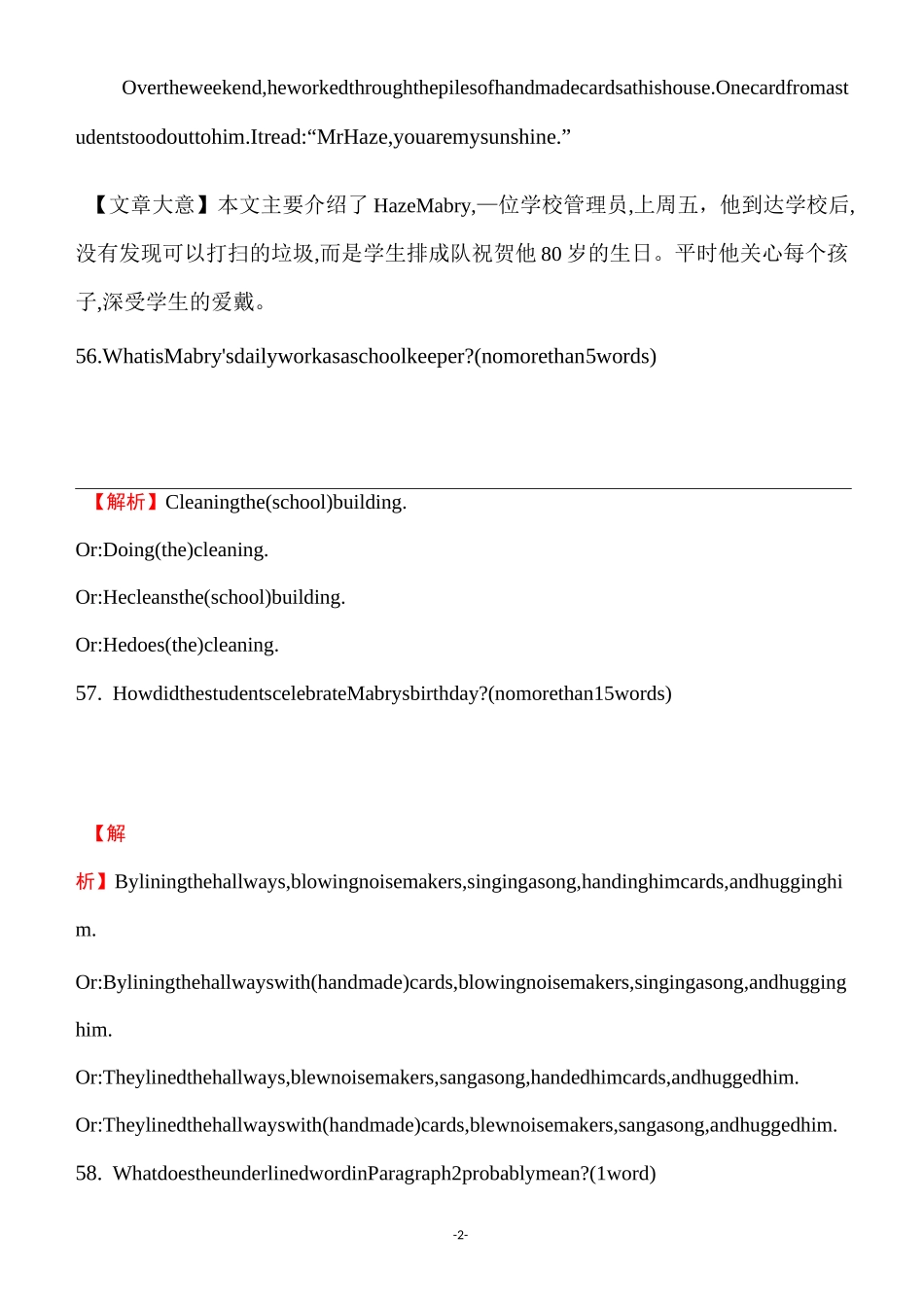 Overtheweekend,heworkedthroughthepilesofhandmadecardsathishouse.Onecardfromastudentstoodouttohim.Itread:“MrHaze,youaremysunshine.”

【文章大意】本文主要介绍了 HazeMabry,一位学校管理员,上周五，他到达学校后,没有发现可以打扫的垃圾,而是学生排成队祝贺他 80 岁的生日。平时他关心每个孩子,深受学生的爱戴。

56.WhatisMabry'sdailyworkasaschoolkeeper?(nomorethan5words)

【解析】Cleaningthe(school)building.

Or:Doing(the)cleaning.

Or:Hecleansthe(school)building.

Or:Hedoes(the)cleaning.

57. HowdidthestudentscelebrateMabrysbirthday?(nomorethan15words)

【解析】Byliningthehallways,blowingnoisemakers,singingasong,handinghimcards,andhugginghim.

Or:Byliningthehallwayswith(handmade)cards,blowingnoisemakers,singingasong,andhugginghim.

Or:Theylinedthehallways,blewnoisemakers,sangasong,handedhimcards,andhuggedhim.

Or:Theylinedthehallwayswith(handmade)cards,blewnoisemakers,sangasong,andhuggedhim.

58. WhatdoestheunderlinedwordinParagraph2probablymean?(1word)

-2-